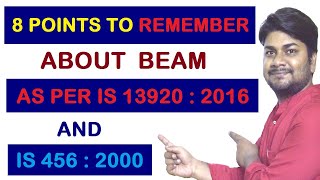 8 POINTS TO REMEMBER

ABOUT BEAM

AS PER IS 13920 : 2016

AND

IS 456 : 2000